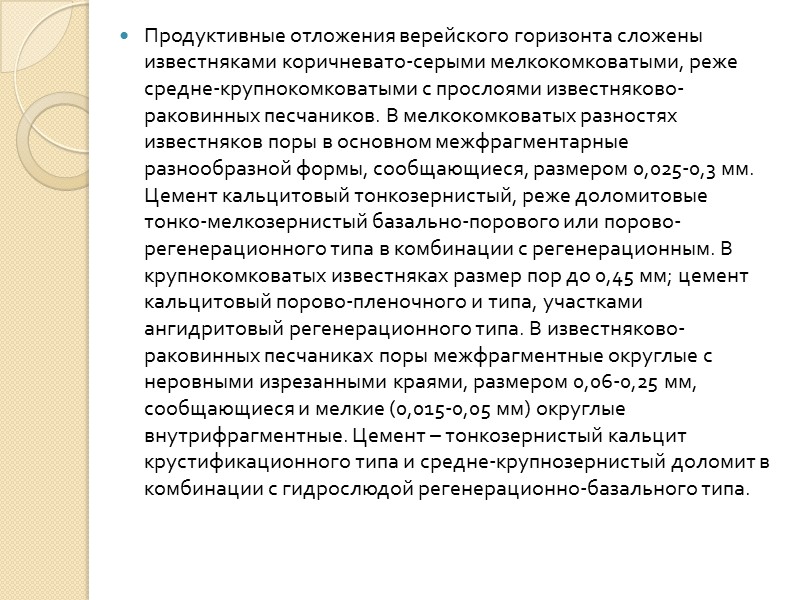 Продуктивные отложения верейского горизонта сложены известняками коричневато-серыми мелкокомковатыми, реже средне-крупнокомковатыми с прослоями известняково-раковинных песчаников. В мелкокомковатых разностях известняков поры в основном межфрагментарные разнообразной формы, сообщающиеся, размером 0,025-0,3 мм. Цемент кальцитовый тонкозернистый, реже доломитовые тонко-мелкозернистый базально-порового или порово-регенерационного типа в комбинации с регенерационным. В крупнокомковатых известняках размер пор до 0,45 мм; цемент кальцитовый порово-пленочного и типа, участками ангидритовый регенерационного типа. В известняково-раковинных песчаниках поры межфрагментные округлые с неровными изрезанными краями, размером 0,06-0,25 мм, сообщающиеся и мелкие (0,015-0,05 мм) округлые внутрифрагментные. Цемент – тонкозернистый кальцит крустификационного типа и средне-крупнозернистый доломит в комбинации с гидрослюдой регенерационно-базального типа.